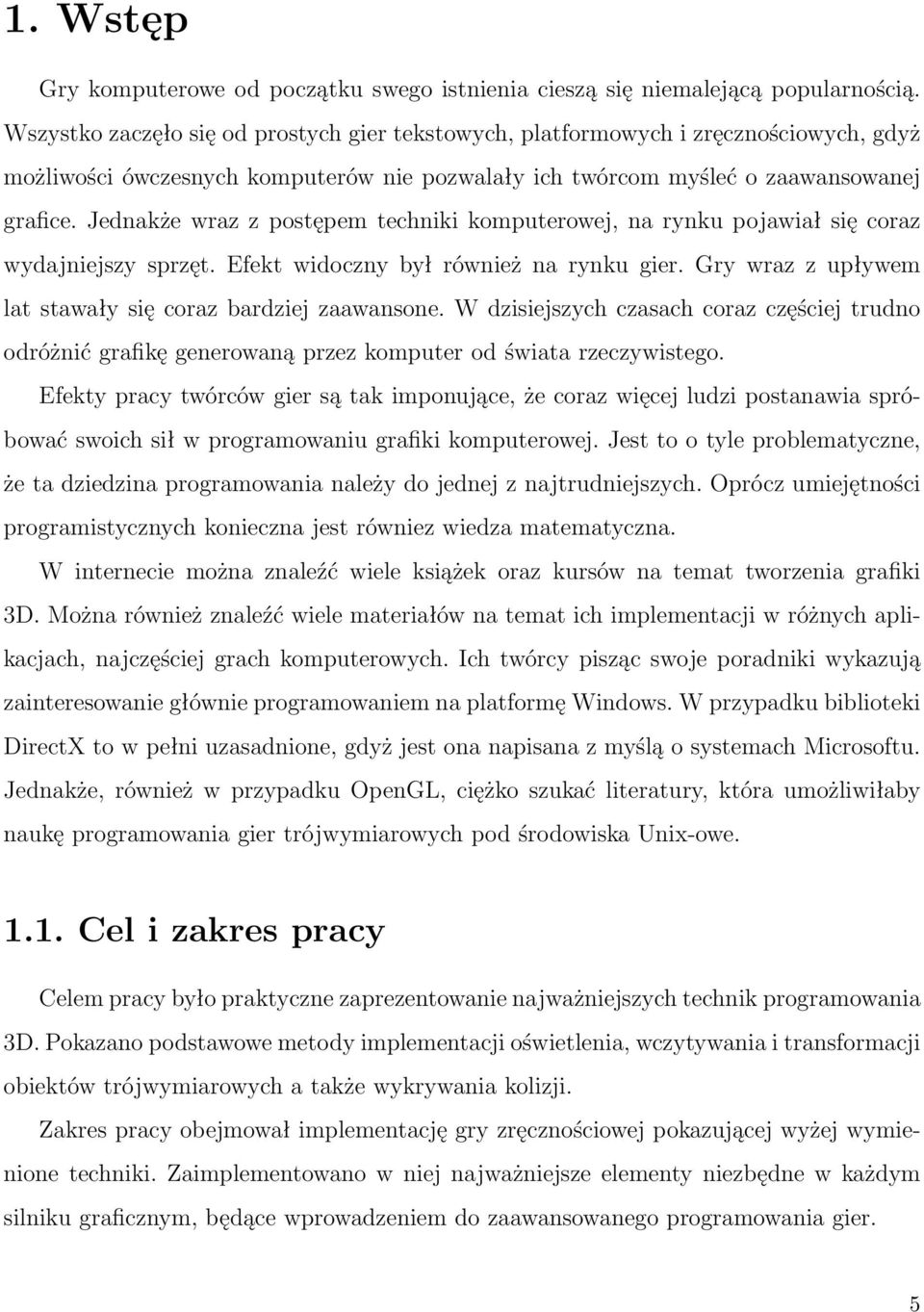 1. Wstęp

Gry komputerowe od początku swego istnienia cieszą się niemalejącą popularnością. Wszystko zaczęło się od prostych gier tekstowych, platformowych i zręcznościowych, gdyż możliwości ówczesnych komputerów nie pozwalały ich twórcom myśleć o zaawansowanej grafice. Jednakże wraz z postępem techniki komputerowej, na rynku pojawiał się coraz wydajniejszy sprzęt. Efekt widoczny był również na rynku gier. Gry wraz z upływem lat stawały się coraz bardziej zaawansone. W dzisiejszych czasach coraz częściej trudno odróżnić grafikę generowaną przez komputer od świata rzeczywistego.

Efekty pracy twórców gier są tak imponujące, że coraz więcej ludzi postanawia spróbować swoich sił w programowaniu grafiki komputerowej. Jest to o tyle problematyczne, że ta dziedzina programowania należy do jednej z najtrudniejszych. Oprócz umiejętności programistycznych konieczna jest równiez wiedza matematyczna.

W internecie można znaleźć wiele książek oraz kursów na temat tworzenia grafiki 3D. Można również znaleźć wiele materiałów na temat ich implementacji w różnych aplikacjach, najczęściej grach komputerowych. Ich twórcy pisząc swoje poradniki wykazują zainteresowanie głównie programowaniem na platformę Windows. W przypadku biblioteki DirectX to w pełni uzasadnione, gdyż jest ona napisana z myślą o systemach Microsoftu. Jednakże, również w przypadku OpenGL, ciężko szukać literatury, która umożliwiłaby naukę programowania gier trójwymiarowych pod środowiska Unix-owe.

1.1. Cel i zakres pracy

Celem pracy było praktyczne zaprezentowanie najważniejszych technik programowania 3D. Pokazano podstawowe metody implementacji oświetlenia, wczytywania i transformacji obiektów trójwymiarowych a także wykrywania kolizji.

Zakres pracy obejmował implementację gry zręcznościowej pokazującej wyżej wymienione techniki. Zaimplementowano w niej najważniejsze elementy niezbędne w każdym silniku graficznym, będące wprowadzeniem do zaawansowanego programowania gier.

5